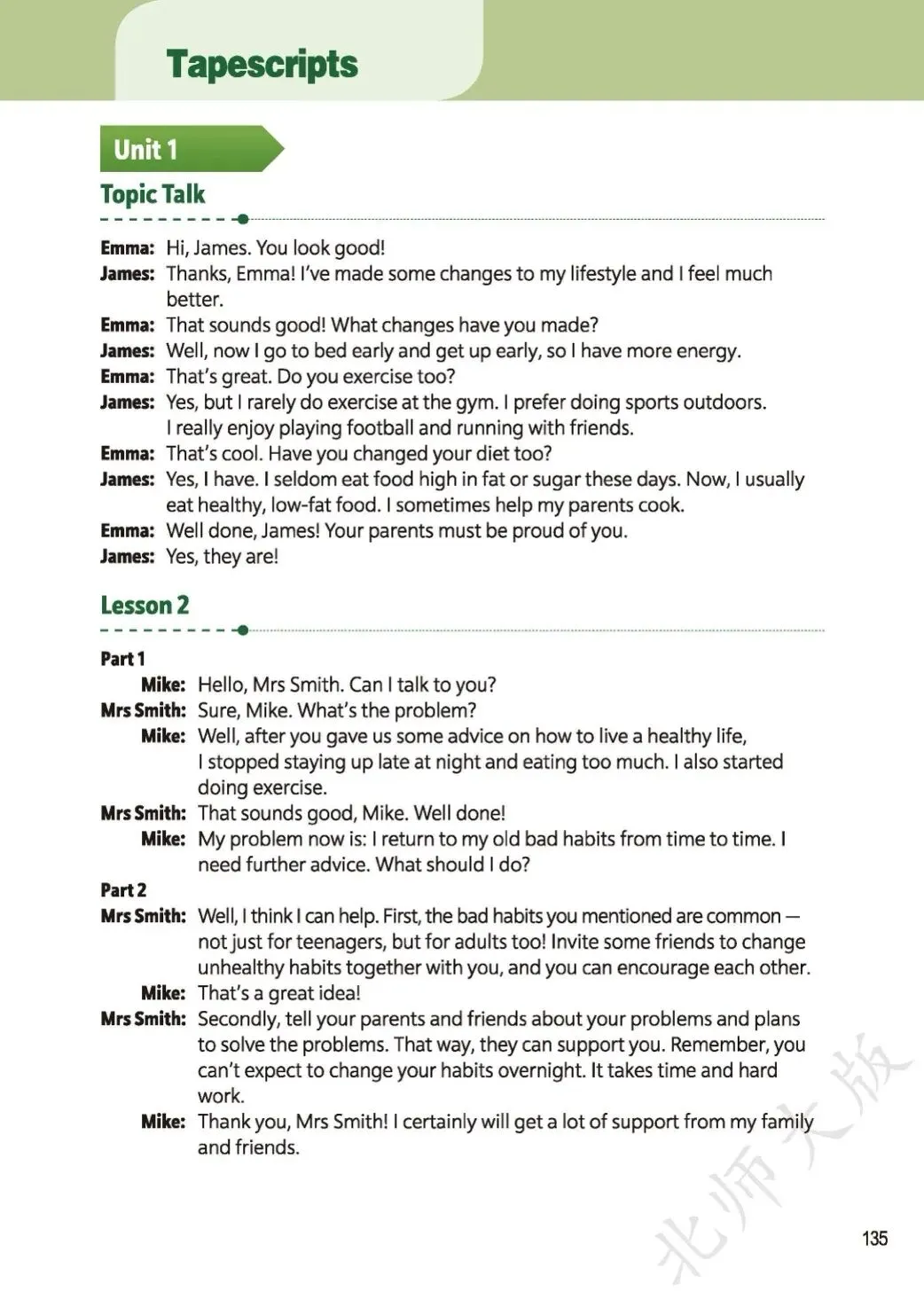 Tapescripts

Unit 1

Topic Talk

Emma: Hi, James. You look good!
James: Thanks, Emma! I've made some changes to my lifestyle and I feel much better.
Emma: That sounds good! What changes have you made?
James: Well, now I go to bed early and get up early, so I have more energy.
Emma: That's great. Do you exercise too?
James: Yes, but I rarely do exercise at the gym. I prefer doing sports outdoors. I really enjoy playing football and running with friends.
Emma: That's cool. Have you changed your diet too?
James: Yes, I have. I seldom eat food high in fat or sugar these days. Now, I usually eat healthy, low-fat food. I sometimes help my parents cook.
Emma: Well done, James! Your parents must be proud of you.
James: Yes, they are!

Lesson 2

Part 1
Mike: Hello, Mrs Smith. Can I talk to you?
Mrs Smith: Sure, Mike. What's the problem?
Mike: Well, after you gave us some advice on how to live a healthy life, I stopped staying up late at night and eating too much. I also started doing exercise.
Mrs Smith: That sounds good, Mike. Well done!
Mike: My problem now is: I return to my old bad habits from time to time. I need further advice. What should I do?
Part 2
Mrs Smith: Well, I think I can help. First, the bad habits you mentioned are common — not just for teenagers, but for adults too! Invite some friends to change unhealthy habits together with you, and you can encourage each other.
Mike: That's a great idea!
Mrs Smith: Secondly, tell your parents and friends about your problems and plans to solve the problems. That way, they can support you. Remember, you can't expect to change your habits overnight. It takes time and hard work.
Mike: Thank you, Mrs Smith! I certainly will get a lot of support from my family and friends.

北师大版

135